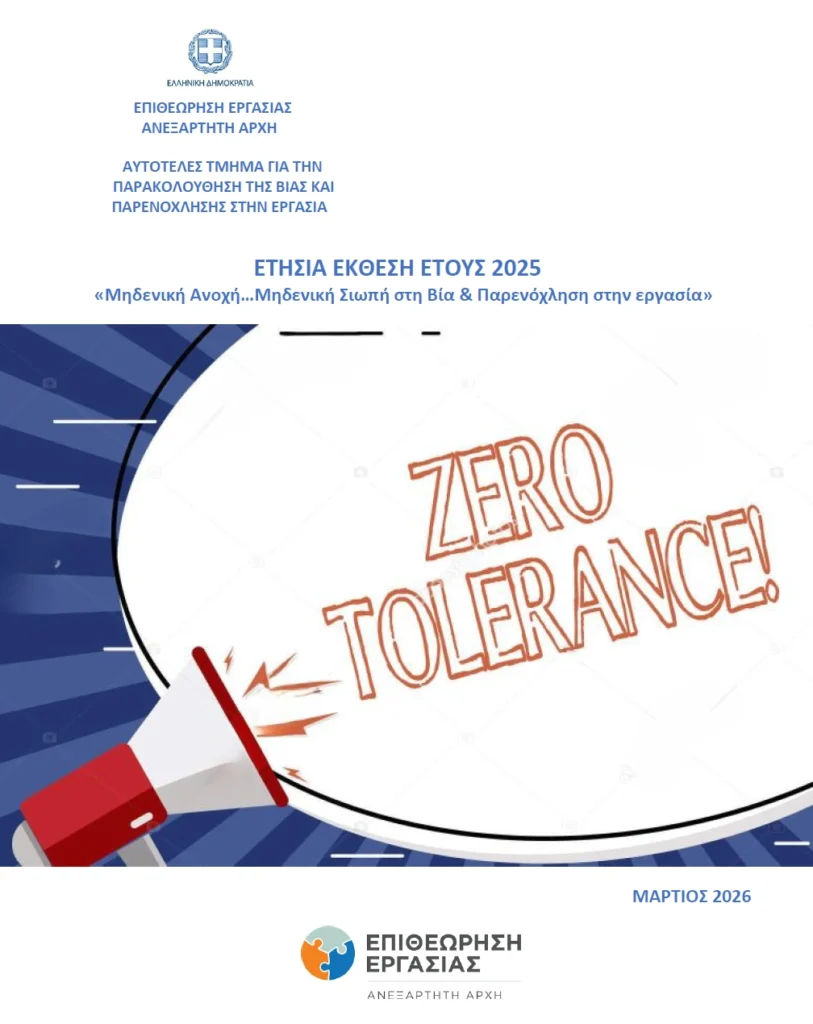 ΕΛΛΗΝΙΚΗ ΔΗΜΟΚΡΑΤΙΑ

ΕΠΙΘΕΩΡΗΣΗ ΕΡΓΑΣΙΑΣ
ΑΝΕΞΑΡΤΗΤΗ ΑΡΧΗ

ΑΥΤΟΤΕΛΕΣ ΤΜΗΜΑ ΓΙΑ ΤΗΝ
ΠΑΡΑΚΟΛΟΥΘΗΣΗ ΤΗΣ ΒΙΑΣ ΚΑΙ
ΠΑΡΕΝΟΧΛΗΣΗΣ ΣΤΗΝ ΕΡΓΑΣΙΑ

ΕΤΗΣΙΑ ΕΚΘΕΣΗ ΕΤΟΥΣ 2025
«Μηδενική Ανοχή…Μηδενική Σιωπή στη Βία & Παρενόχληση στην εργασία»

ZERO
TOLERANCE!

ΜΑΡΤΙΟΣ 2026

ΕΠΙΘΕΩΡΗΣΗ
ΕΡΓΑΣΙΑΣ
ΑΝΕΞΑΡΤΗΤΗ ΑΡΧΗ